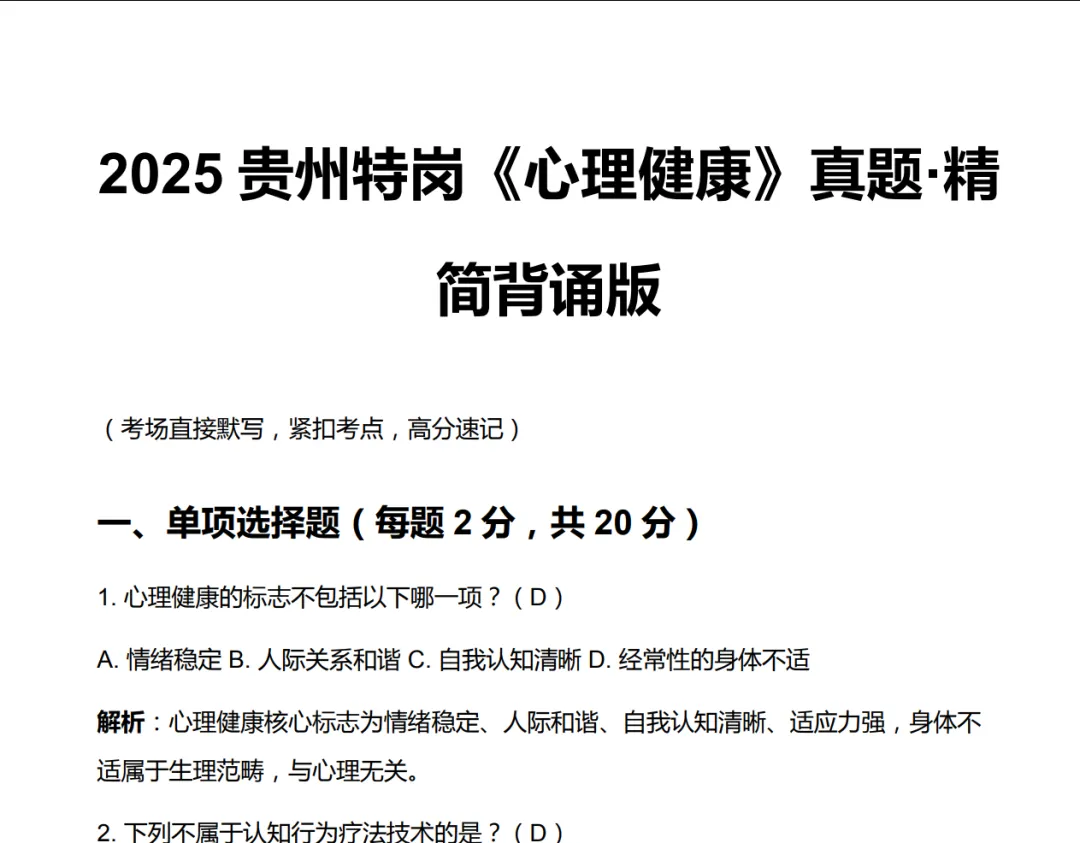 2025 贵州特岗《心理健康》真题·精简背诵版

（考场直接默写，紧扣考点，高分速记）

一、单项选择题（每题 2 分，共 20 分）

1. 心理健康的标志不包括以下哪一项？（D）

A. 情绪稳定 B. 人际关系和谐 C. 自我认知清晰 D. 经常性的身体不适

解析：心理健康核心标志为情绪稳定、人际和谐、自我认知清晰、适应力强，身体不适属于生理范畴，与心理无关。

2. 下列不属于认知行为疗法技术的是？（D）